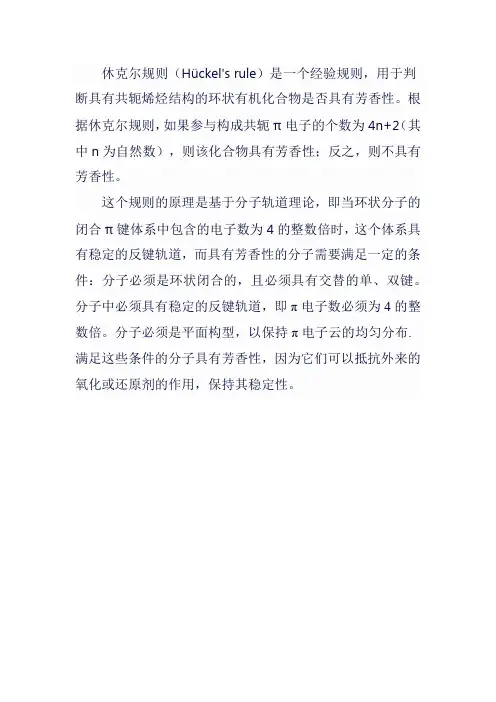 休克尔规则（Hückel's rule）是一个经验规则，用于判断具有共轭烯烃结构的环状有机化合物是否具有芳香性。根据休克尔规则，如果参与构成共轭 π 电子的个数为 4n+2（其中 n 为自然数），则该化合物具有芳香性；反之，则不具有芳香性。

这个规则的原理是基于分子轨道理论，即当环状分子的闭合 π 键体系中包含的电子数为 4 的整数倍时，这个体系具有稳定的反键轨道，而具有芳香性的分子需要满足一定的条件：分子必须是环状闭合的，且必须具有交替的单、双键。分子中必须具有稳定的反键轨道，即 π 电子数必须为 4 的整数倍。分子必须是平面构型，以保持 π 电子云的均匀分布. 满足这些条件的分子具有芳香性，因为它们可以抵抗外来的氧化或还原剂的作用，保持其稳定性。